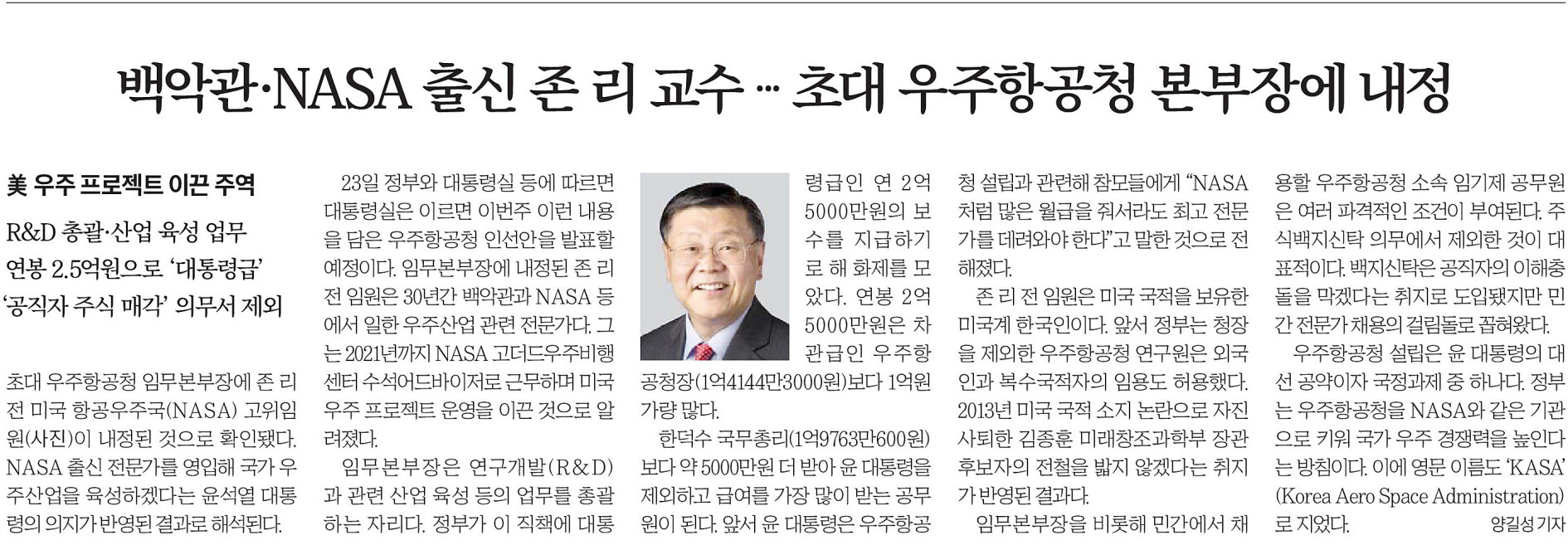 백악관·NASA 출신 존 리 교수 … 초대 우주항공청 본부장에 내정

美 우주 프로젝트 이끈 주역

R&D 총괄·산업 육성 업무

연봉 2.5억원으로 '대통령급'

'공직자 주식 매각' 의무서 제외

초대 우주항공청 임무본부장에 존 리 전 미국 항공우주국(NASA) 고위임원(사진)이 내정된 것으로 확인됐다. NASA 출신 전문가를 영입해 국가 우주산업을 육성하겠다는 윤석열 대통령의 의지가 반영된 결과로 해석된다.

23일 정부와 대통령실 등에 따르면 대통령실은 이르면 이번주 이런 내용을 담은 우주항공청 인선안을 발표할 예정이다. 임무본부장에 내정된 존 리 전 임원은 30년간 백악관과 NASA 등에서 일한 우주산업 관련 전문가다. 그는 2021년까지 NASA 고더드우주비행센터 수석어드바이저로 근무하며 미국 우주 프로젝트 운영을 이끈 것으로 알려졌다.

임무본부장은 연구개발(R&D)과 관련 산업 육성 등의 업무를 총괄하는 자리다. 정부가 이 직책에 대통령급인 연 2억5000만원의 보수를 지급하기로 해 화제를 모았다. 연봉 2억5000만원은 차관급인 우주항공청장(1억4144만3000원)보다 1억원가량 많다.

한덕수 국무총리(1억9763만600원)보다 약 5000만원 더 받아 윤 대통령을 제외하고 급여를 가장 많이 받는 공무원이 된다. 앞서 윤 대통령은 우주항공청 설립과 관련해 참모들에게 "NASA처럼 많은 월급을 줘서라도 최고 전문가를 데려와야 한다"고 말한 것으로 전해졌다.

존 리 전 임원은 미국 국적을 보유한 미국계 한국인이다. 앞서 정부는 청장을 제외한 우주항공청 연구원은 외국인과 복수국적자의 임용도 허용했다. 2013년 미국 국적 소지 논란으로 자진 사퇴한 김종훈 미래창조과학부 장관 후보자의 전철을 밟지 않겠다는 취지가 반영된 결과다.

임무본부장을 비롯해 민간에서 채용할 우주항공청 소속 임기제 공무원은 여러 파격적인 조건이 부여된다. 주식백지신탁 의무에서 제외한 것이 대표적이다. 백지신탁은 공직자의 이해충돌을 막겠다는 취지로 도입됐지만 민간 전문가 채용의 걸림돌로 꼽혀왔다.

우주항공청 설립은 윤 대통령의 대선 공약이자 국정과제 중 하나다. 정부는 우주항공청을 NASA와 같은 기관으로 키워 국가 우주 경쟁력을 높인다는 방침이다. 이에 영문 이름도 'KASA'(Korea Aero Space Administration)로 지었다. 양길성 기자